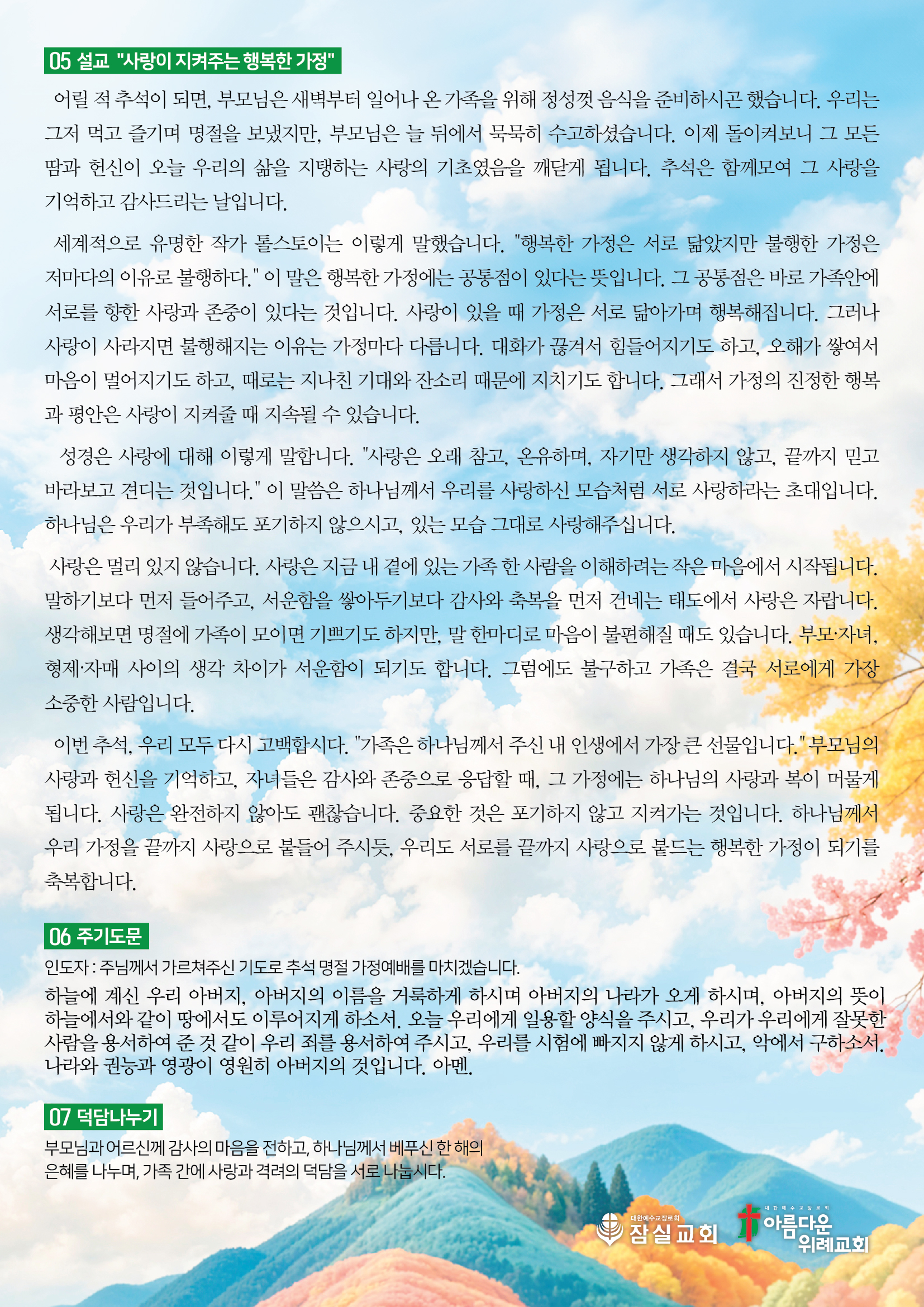 05 설교 "사랑이 지켜주는 행복한 가정"

어릴 적 추석이 되면, 부모님은 새벽부터 일어나 온 가족을 위해 정성껏 음식을 준비하시곤 했습니다. 우리는 그저 먹고 즐기며 명절을 보냈지만, 부모님은 늘 뒤에서 묵묵히 수고하셨습니다. 이제 돌이켜보니 그 모든 땀과 헌신이 오늘 우리의 삶을 지탱하는 사랑의 기초였음을 깨닫게 됩니다. 추석은 함께모여 그 사랑을 기억하고 감사드리는 날입니다.

세계적으로 유명한 작가 톨스토이는 이렇게 말했습니다. "행복한 가정은 서로 닮았지만 불행한 가정은 저마다의 이유로 불행하다." 이 말은 행복한 가정에는 공통점이 있다는 뜻입니다. 그 공통점은 바로 가족안에 서로를 향한 사랑과 존중이 있다는 것입니다. 사랑이 있을 때 가정은 서로 닮아가며 행복해집니다. 그러나 사랑이 사라지면 불행해지는 이유는 가정마다 다릅니다. 대화가 끊겨서 힘들어지기도 하고, 오해가 쌓여서 마음이 멀어지기도 하고, 때로는 지나친 기대와 잔소리 때문에 지치기도 합니다. 그래서 가정의 진정한 행복과 평안은 사랑이 지켜줄 때 지속될 수 있습니다.

성경은 사랑에 대해 이렇게 말합니다. "사랑은 오래 참고, 온유하며, 자기만 생각하지 않고, 끝까지 믿고 바라보고 견디는 것입니다." 이 말씀은 하나님께서 우리를 사랑하신 모습처럼 서로 사랑하라는 초대입니다. 하나님은 우리가 부족해도 포기하지 않으시고, 있는 모습 그대로 사랑해주십니다.

사랑은 멀리 있지 않습니다. 사랑은 지금 내 곁에 있는 가족 한 사람을 이해하려는 작은 마음에서 시작됩니다. 말하기보다 먼저 들어주고, 서운함을 쌓아두기보다 감사와 축복을 먼저 건네는 태도에서 사랑은 자랍니다. 생각해보면 명절에 가족이 모이면 기쁘기도 하지만, 말 한마디로 마음이 불편해질 때도 있습니다. 부모·자녀, 형제·자매 사이의 생각 차이가 서운함이 되기도 합니다. 그럼에도 불구하고 가족은 결국 서로에게 가장 소중한 사람입니다.

이번 추석, 우리 모두 다시 고백합시다. "가족은 하나님께서 주신 내 인생에서 가장 큰 선물입니다." 부모님의 사랑과 헌신을 기억하고, 자녀들은 감사와 존중으로 응답할 때, 그 가정에는 하나님의 사랑과 복이 머물게 됩니다. 사랑은 완전하지 않아도 괜찮습니다. 중요한 것은 포기하지 않고 지켜가는 것입니다. 하나님께서 우리 가정을 끝까지 사랑으로 붙들어 주시듯, 우리도 서로를 끝까지 사랑으로 붙드는 행복한 가정이 되기를 축복합니다.

06 주기도문

인도자 : 주님께서 가르쳐주신 기도로 추석 명절 가정예배를 마치겠습니다.

하늘에 계신 우리 아버지, 아버지의 이름을 거룩하게 하시며 아버지의 나라가 오게 하시며, 아버지의 뜻이 하늘에서와 같이 땅에서도 이루어지게 하소서. 오늘 우리에게 일용할 양식을 주시고, 우리가 우리에게 잘못한 사람을 용서하여 준 것 같이 우리 죄를 용서하여 주시고, 우리를 시험에 빠지지 않게 하시고, 악에서 구하소서. 나라와 권능과 영광이 영원히 아버지의 것입니다. 아멘.

07 덕담나누기

부모님과 어르신께 감사의 마음을 전하고, 하나님께서 베푸신 한 해의 은혜를 나누며, 가족 간에 사랑과 격려의 덕담을 서로 나눕시다.

대한예수교장로회 잠실교회

대한예수교장로회 아름다운 위례교회